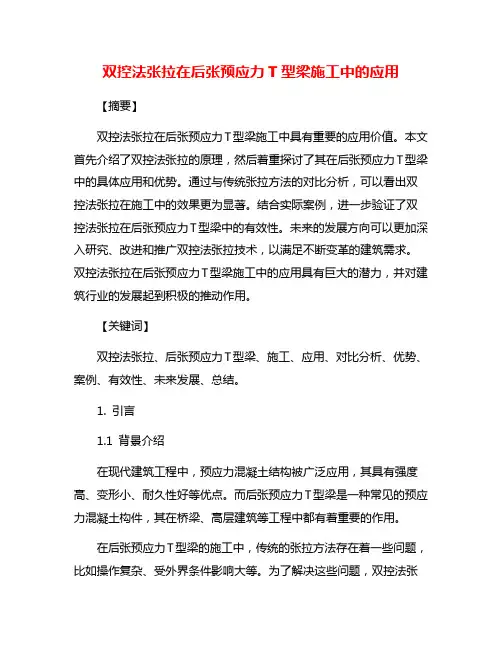 双控法张拉在后张预应力 T 型梁施工中的应用

【摘要】

双控法张拉在后张预应力T型梁施工中具有重要的应用价值。本文首先介绍了双控法张拉的原理，然后着重探讨了其在后张预应力T型梁中的具体应用和优势。通过与传统张拉方法的对比分析，可以看出双控法张拉在施工中的效果更为显著。结合实际案例，进一步验证了双控法张拉在后张预应力T型梁中的有效性。未来的发展方向可以更加深入研究、改进和推广双控法张拉技术，以满足不断变革的建筑需求。双控法张拉在后张预应力T型梁施工中的应用具有巨大的潜力，并对建筑行业的发展起到积极的推动作用。

【关键词】

双控法张拉、后张预应力T型梁、施工、应用、对比分析、优势、案例、有效性、未来发展、总结。

1. 引言

1.1 背景介绍

在现代建筑工程中，预应力混凝土结构被广泛应用，其具有强度高、变形小、耐久性好等优点。而后张预应力T型梁是一种常见的预应力混凝土构件，其在桥梁、高层建筑等工程中都有着重要的作用。

在后张预应力T型梁的施工中，传统的张拉方法存在着一些问题，比如操作复杂、受外界条件影响大等。为了解决这些问题，双控法张